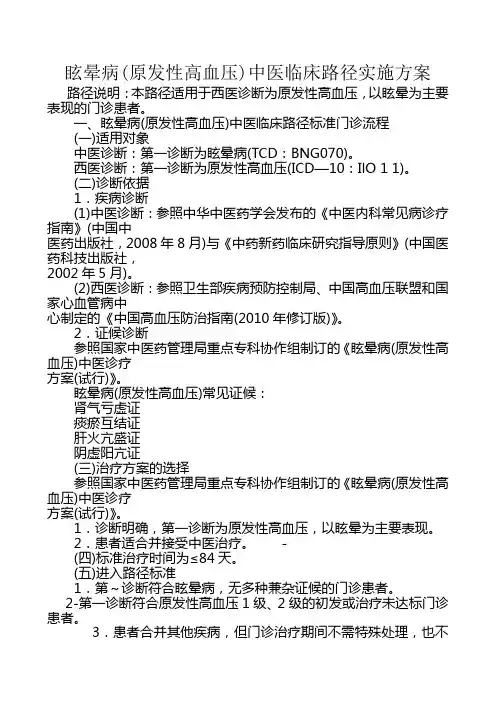 眩晕病(原发性高血压)中医临床路径实施方案

路径说明：本路径适用于西医诊断为原发性高血压，以眩晕为主要表现的门诊患者。

一、眩晕病(原发性高血压)中医临床路径标准门诊流程

(一)适用对象

中医诊断：第一诊断为眩晕病(TCD：BNG070)。

西医诊断：第一诊断为原发性高血压(ICD—10：IIO 1 1)。

(二)诊断依据

1．疾病诊断

(1)中医诊断：参照中华中医药学会发布的《中医内科常见病诊疗指南》(中国中医药出版社，2008 年 8 月)与《中药新药临床研究指导原则》(中国医药科技出版社，2002 年 5 月)。

(2)西医诊断：参照卫生部疾病预防控制局、中国高血压联盟和国家心血管病中心制定的《中国高血压防治指南(2010 年修订版)》。

2．证候诊断

参照国家中医药管理局重点专科协作组制订的《眩晕病(原发性高血压)中医诊疗方案(试行)》。

眩晕病(原发性高血压)常见证候：

肾气亏虚证

痰瘀互结证

肝火亢盛证

阴虚阳亢证

(三)治疗方案的选择

参照国家中医药管理局重点专科协作组制订的《眩晕病(原发性高血压)中医诊疗方案(试行)》。

1．诊断明确，第一诊断为原发性高血压，以眩晕为主要表现。

2．患者适合并接受中医治疗。 -

(四)标准治疗时间为≤84 天。

(五)进入路径标准

1．第～诊断符合眩晕病，无多种兼杂证候的门诊患者。

2-第一诊断符合原发性高血压 1 级、2 级的初发或治疗未达标门诊患者。

3．患者合并其他疾病，但门诊治疗期间不需特殊处理，也不